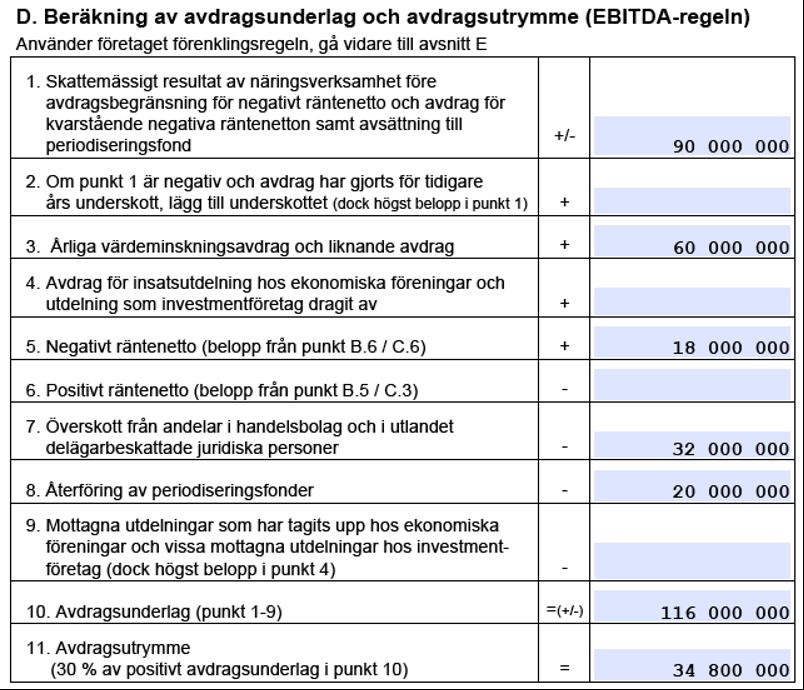 D. Beräkning av avdragsunderlag och avdragsutrymme (EBITDA-regeln)
Använder företaget förenklingsregeln, gå vidare till avsnitt E

| | | |
|---|---|---|
| 1. Skattemässigt resultat av näringsverksamhet före avdragsbegränsning för negativt räntenetto och avdrag för kvarstående negativa räntenetton samt avsättning till periodiseringsfond | +/- | 90 000 000 |
| 2. Om punkt 1 är negativ och avdrag har gjorts för tidigare års underskott, lägg till underskottet (dock högst belopp i punkt 1) | + | |
| 3. Årliga värdeminskningsavdrag och liknande avdrag | + | 60 000 000 |
| 4. Avdrag för insatsutdelning hos ekonomiska föreningar och utdelning som investmentföretag dragit av | + | |
| 5. Negativt räntenetto (belopp från punkt B.6 / C.6) | + | 18 000 000 |
| 6. Positivt räntenetto (belopp från punkt B.5 / C.3) | - | |
| 7. Överskott från andelar i handelsbolag och i utlandet delägarbeskattade juridiska personer | - | 32 000 000 |
| 8. Återföring av periodiseringsfonder | - | 20 000 000 |
| 9. Mottagna utdelningar som har tagits upp hos ekonomiska föreningar och vissa mottagna utdelningar hos investmentföretag (dock högst belopp i punkt 4) | - | |
| 10. Avdragsunderlag (punkt 1-9) | =(+/-) | 116 000 000 |
| 11. Avdragsutrymme (30 % av positivt avdragsunderlag i punkt 10) | = | 34 800 000 |